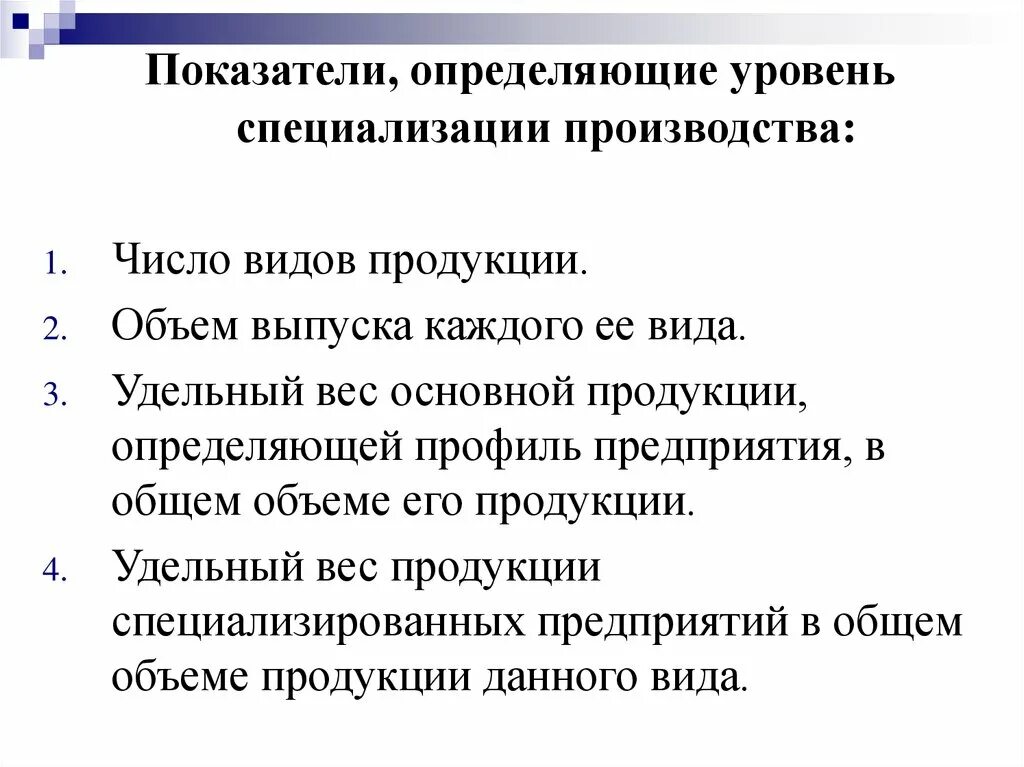 Показатели, определяющие уровень специализации производства:

1. Число видов продукции.
2. Объем выпуска каждого ее вида.
3. Удельный вес основной продукции, определяющей профиль предприятия, в общем объеме его продукции.
4. Удельный вес продукции специализированных предприятий в общем объеме продукции данного вида.